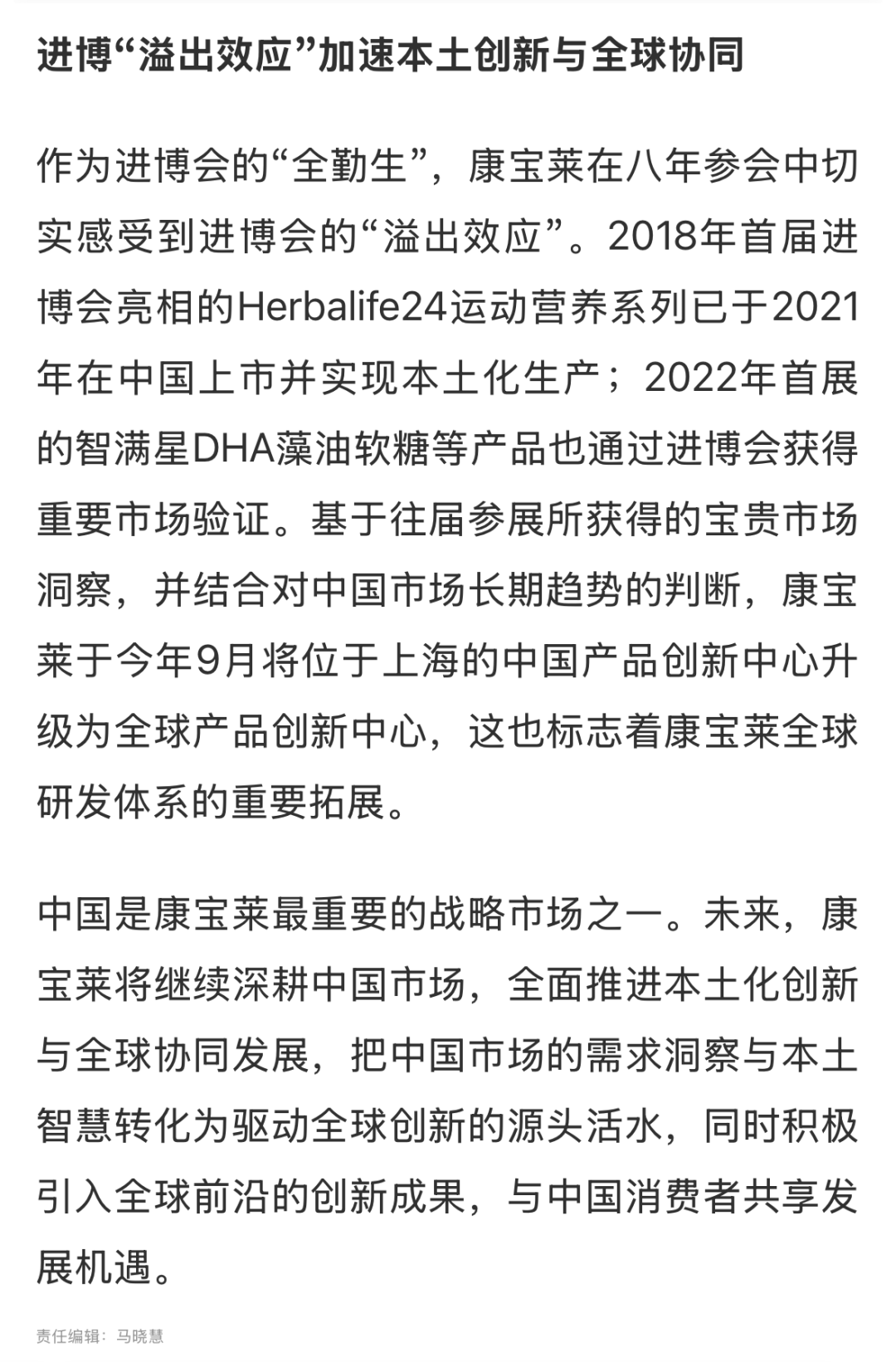 进博“溢出效应”加速本土创新与全球协同

作为进博会的“全勤生”，康宝莱在八年参会中切实感受到进博会的“溢出效应”。2018年首届进博会亮相的Herbalife24运动营养系列已于2021年在中国上市并实现本土化生产；2022年首展的智满星DHA藻油软糖等产品也通过进博会获得重要市场验证。基于往届参展所获得的宝贵市场洞察，并结合对中国市场长期趋势的判断，康宝莱于今年9月将位于上海的中国产品创新中心升级为全球产品创新中心，这也标志着康宝莱全球研发体系的重要拓展。

中国是康宝莱最重要的战略市场之一。未来，康宝莱将继续深耕中国市场，全面推进本土化创新与全球协同发展，把中国市场的需求洞察与本土智慧转化为驱动全球创新的源头活水，同时积极引入全球前沿的创新成果，与中国消费者共享发展机遇。

责任编辑：马晓慧